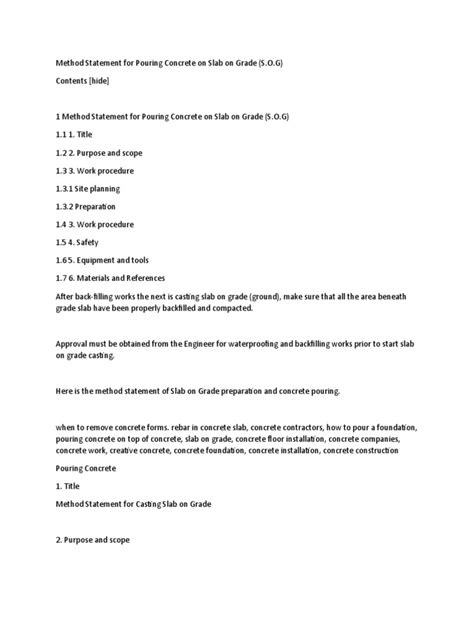 Method Statement for Pouring Concrete on Slab on Grade (S.O.G)

Contents [hide]

1 Method Statement for Pouring Concrete on Slab on Grade (S.O.G)

1.1 1. Title

1.2 2. Purpose and scope

1.3 3. Work procedure

1.3.1 Site planning

1.3.2 Preparation

1.4 3. Work procedure

1.5 4. Safety

1.6 5. Equipment and tools

1.7 6. Materials and References

After back-filling works the next is casting slab on grade (ground), make sure that all the area beneath grade slab have been properly backfilled and compacted.

Approval must be obtained from the Engineer for waterproofing and backfilling works prior to start slab on grade casting.

Here is the method statement of Slab on Grade preparation and concrete pouring.

when to remove concrete forms. rebar in concrete slab, concrete contractors, how to pour a foundation, pouring concrete on top of concrete, slab on grade, concrete floor installation, concrete companies, concrete work, creative concrete, concrete foundation, concrete installation, concrete construction

Pouring Concrete

1. Title

Method Statement for Casting Slab on Grade

2. Purpose and scope